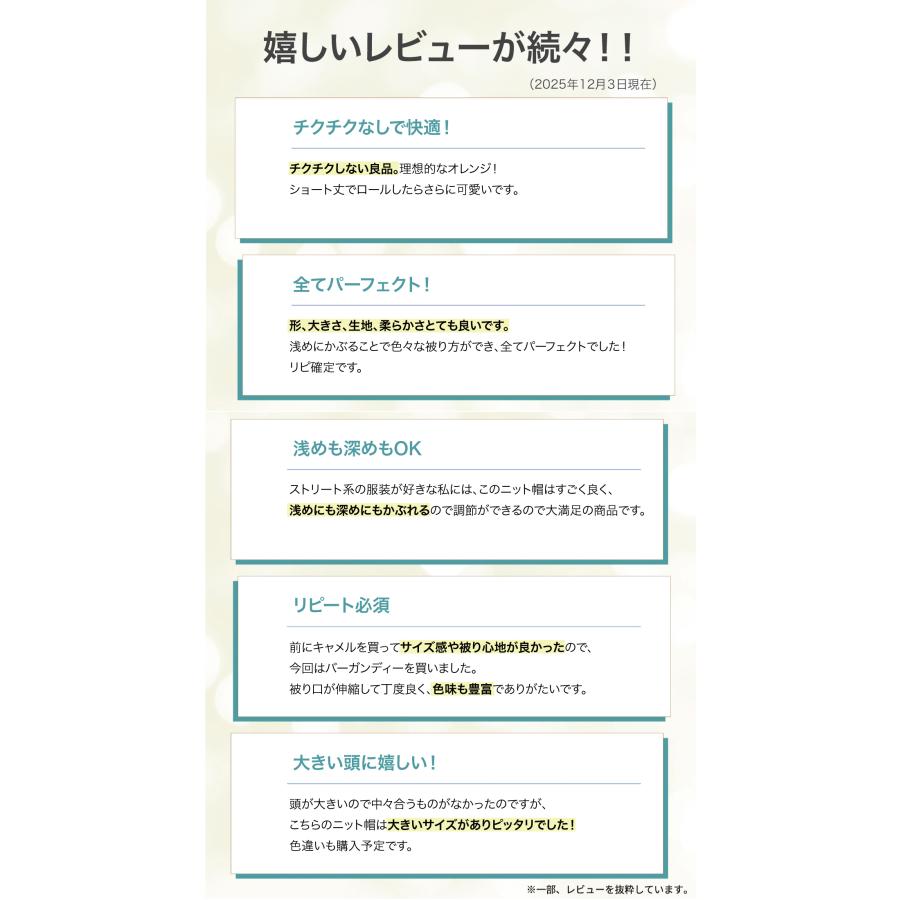 嬉しいレビューが続々！！

（2025年12月3日現在）

チクチクなしで快適！

チクチクしない良品。理想的なオレンジ！
ショート丈でロールしたらさらに可愛いです。

全てパーフェクト！

形、大きさ、生地、柔らかさとても良いです。
浅めにかぶることで色々な被り方ができ、全てパーフェクトでした！
リピ確定です。

浅めも深めもOK

ストリート系の服装が好きな私には、このニット帽はすごく良く、
浅めにも深めにもかぶれるので調節ができるので大満足の商品です。

リピート必須

前にキャメルを買ってサイズ感や被り心地が良かったので、
今回はバーガンディーを買いました。
被り口が伸縮して丁度良く、色味も豊富でありがたいです。

大きい頭に嬉しい！

頭が大きいので中々合うものがなかったのですが、
こちらのニット帽は大きいサイズがありピッタリでした！
色違いも購入予定です。

※一部、レビューを抜粋しています。